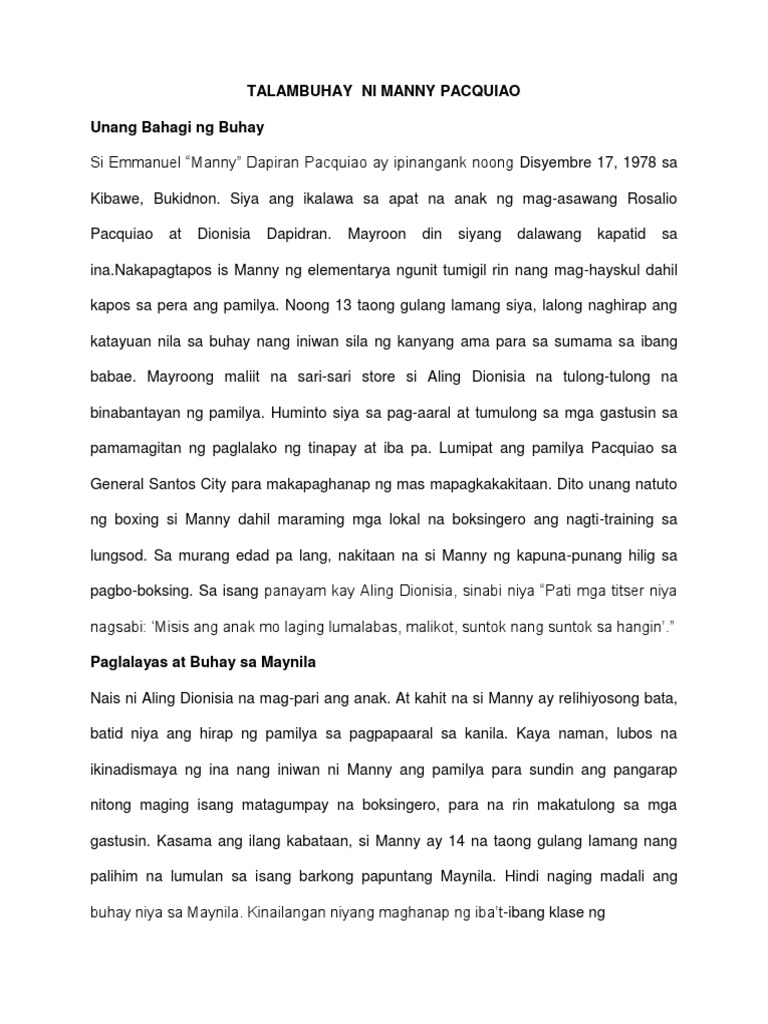 TALAMBUHAY NI MANNY PACQUIAO

Unang Bahagi ng Buhay

Si Emmanuel “Manny” Dapiran Pacquiao ay ipinangank noong Disyembre 17, 1978 sa Kibawe, Bukidnon. Siya ang ikalawa sa apat na anak ng mag-asawang Rosalio Pacquiao at Dionisia Dapidran. Mayroon din siyang dalawang kapatid sa ina.Nakapagtapos is Manny ng elementarya ngunit tumigil rin nang mag-hayskul dahil kapos sa pera ang pamilya. Noong 13 taong gulang lamang siya, lalong naghirap ang katayuan nila sa buhay nang iniwan sila ng kanyang ama para sa sumama sa ibang babae. Mayroong maliit na sari-sari store si Aling Dionisia na tulong-tulong na binabantayan ng pamilya. Huminto siya sa pag-aaral at tumulong sa mga gastusin sa pamamagitan ng paglalako ng tinapay at iba pa. Lumipat ang pamilya Pacquiao sa General Santos City para makapaghanap ng mas mapagkakakitaan. Dito unang natuto ng boxing si Manny dahil maraming mga lokal na boksingero ang nagti-training sa lungsod. Sa murang edad pa lang, nakitaan na si Manny ng kapuna-punang hilig sa pagbo-boksing. Sa isang panayam kay Aling Dionisia, sinabi niya “Pati mga titser niya nagsabi: ‘Misis ang anak mo laging lumalabas, malikot, suntok nang suntok sa hangin’.”

Paglalayas at Buhay sa Maynila

Nais ni Aling Dionisia na mag-pari ang anak. At kahit na si Manny ay relihiyosong bata, batid niya ang hirap ng pamilya sa pagpapaaral sa kanila. Kaya naman, lubos na ikinadismaya ng ina nang iniwan ni Manny ang pamilya para sundin ang pangarap nitong maging isang matagumpay na boksingero, para na rin makatulong sa mga gastusin. Kasama ang ilang kabataan, si Manny ay 14 na taong gulang lamang nang palihim na lumulan sa isang barkong papuntang Maynila. Hindi naging madali ang buhay niya sa Maynila. Kinailangan niyang maghanap ng iba’t-ibang klase ng